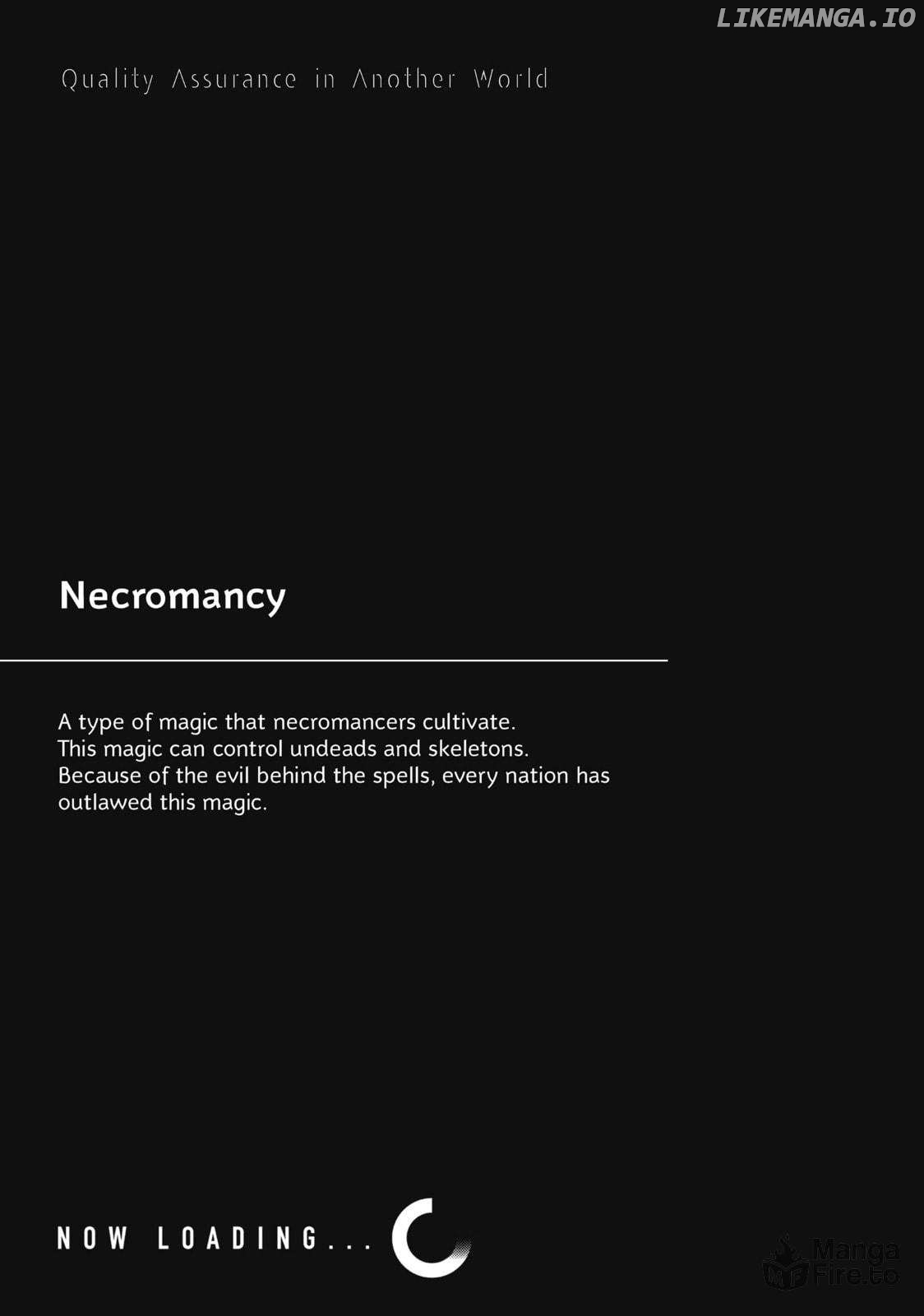 LIKEMANGA.IO

Quality Assurance in Another World

Necromancy

A type of magic that necromancers cultivate.
This magic can control undeads and skeletons.
Because of the evil behind the spells, every nation has outlawed this magic.

NOW LOADING...

Manga Fire.to